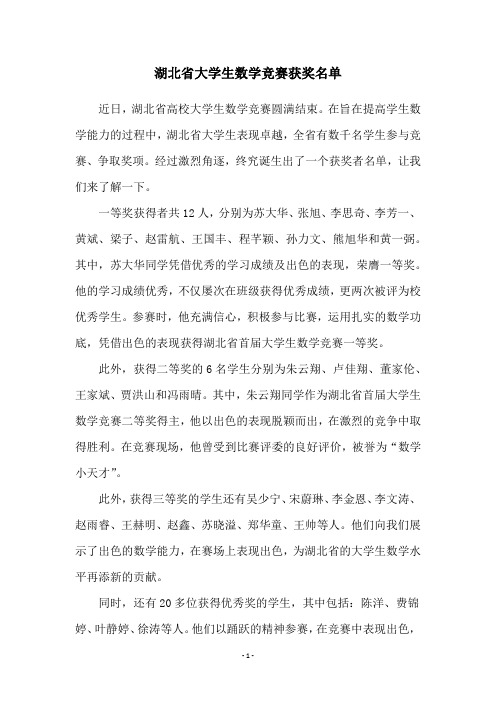 湖北省大学生数学竞赛获奖名单

近日，湖北省高校大学生数学竞赛圆满结束。在旨在提高学生数学能力的过程中，湖北省大学生表现卓越，全省有数千名学生参与竞赛、争取奖项。经过激烈角逐，终究诞生出了一个获奖者名单，让我们来了解一下。

一等奖获得者共12人，分别为苏大华、张旭、李思奇、李芳一、黄斌、梁子、赵雷航、王国丰、程芊颖、孙力文、熊旭华和黄一弼。其中，苏大华同学凭借优秀的学习成绩及出色的表现，荣膺一等奖。他的学习成绩优秀，不仅屡次在班级获得优秀成绩，更两次被评为校优秀学生。参赛时，他充满信心，积极参与比赛，运用扎实的数学功底，凭借出色的表现获得湖北省首届大学生数学竞赛一等奖。

此外，获得二等奖的6名学生分别为朱云翔、卢佳翔、董家伦、王家斌、贾洪山和冯雨晴。其中，朱云翔同学作为湖北省首届大学生数学竞赛二等奖得主，他以出色的表现脱颖而出，在激烈的竞争中取得胜利。在竞赛现场，他曾受到比赛评委的良好评价，被誉为“数学小天才”。

此外，获得三等奖的学生还有吴少宁、宋蔚琳、李金恩、李文涛、赵雨睿、王赫明、赵鑫、苏晓溢、郑华童、王帅等人。他们向我们展示了出色的数学能力，在赛场上表现出色，为湖北省的大学生数学水平再添新的贡献。

同时，还有20多位获得优秀奖的学生，其中包括：陈洋、费锦婷、叶静婷、徐涛等人。他们以踊跃的精神参赛，在竞赛中表现出色，

-1-